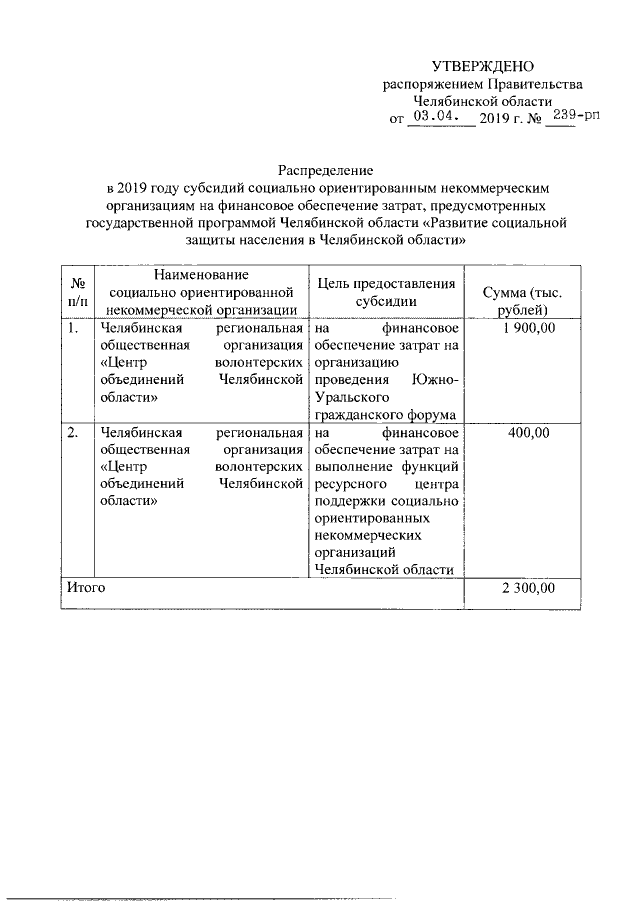 УТВЕРЖДЕНО
распоряжением Правительства
Челябинской области
от 03.04. 2019 г. № 239-рп

Распределение
в 2019 году субсидий социально ориентированным некоммерческим организациям на финансовое обеспечение затрат, предусмотренных государственной программой Челябинской области «Развитие социальной защиты населения в Челябинской области»

| № п/п | Наименование социально ориентированной некоммерческой организации | Цель предоставления субсидии | Сумма (тыс. рублей) |
|---|---|---|---|
| 1. | Челябинская региональная общественная организация «Центр волонтерских объединений Челябинской области» | на финансовое обеспечение затрат на организацию проведения Южно-Уральского гражданского форума | 1 900,00 |
| 2. | Челябинская региональная общественная организация «Центр волонтерских объединений Челябинской области» | на финансовое обеспечение затрат на выполнение функций ресурсного центра поддержки социально ориентированных некоммерческих организаций Челябинской области | 400,00 |
| Итого | | | 2 300,00 |